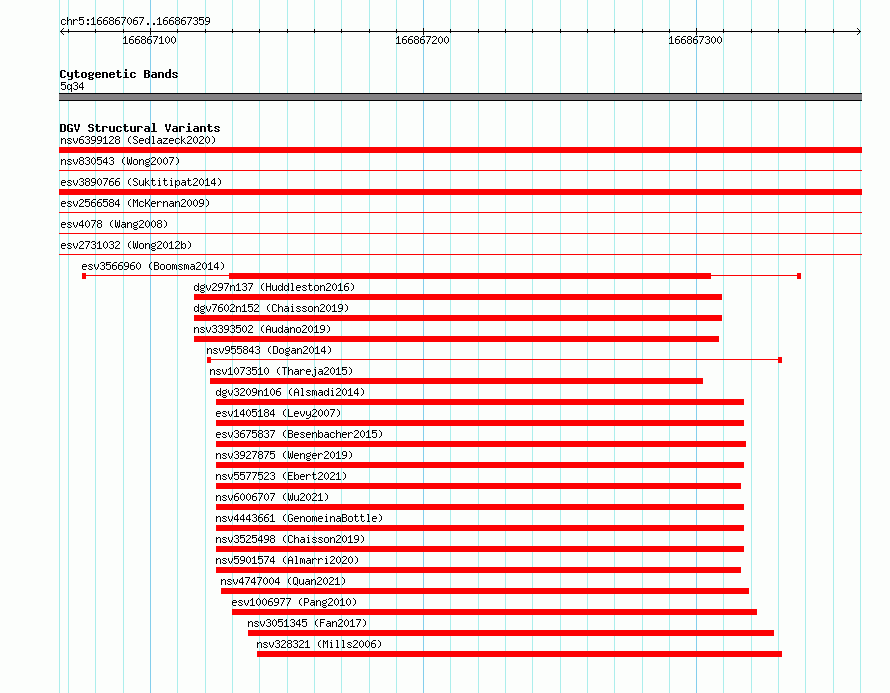 chr5:166867067..166867359

166867100

166867200

166867300

Cytogenetic Bands
5q34

DGV Structural Variants
nsv6399128 (Sedlazeck2020)
nsv830543 (Wong2007)
esv3890766 (Suktitipat2014)
esv2566584 (McKernan2009)
esv4078 (Wang2008)
esv2731032 (Wong2012b)
esv3566960 (Boomsma2014)
dgv297n137 (Huddleston2016)
dgv7602n152 (Chaisson2019)
nsv3393502 (Audano2019)
nsv955843 (Dogan2014)
nsv1073510 (Thareja2015)
dgv3209n106 (Alsmadi2014)
esv1405184 (Levy2007)
esv3675837 (Besenbacher2015)
nsv3927875 (Wenger2019)
nsv5577523 (Ebert2021)
nsv6006707 (Wu2021)
nsv4443661 (GenomeinaBottle)
nsv3525498 (Chaisson2019)
nsv5901574 (Almarri2020)
nsv4747004 (Quan2021)
esv1006977 (Pang2010)
nsv3051345 (Fan2017)
nsv328321 (Mills2006)